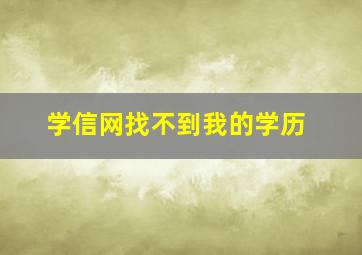 学信网找不到我的学历